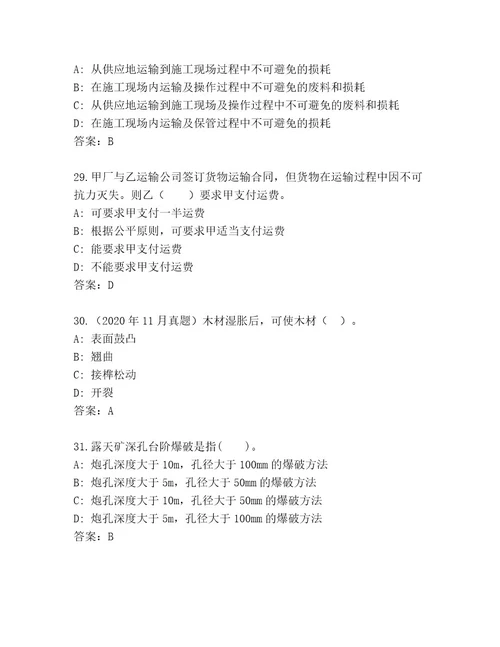 A：从供应地运输到施工现场过程中不可避免的损耗
B：在施工现场内运输及操作过程中不可避免的废料和损耗
C：从供应地运输到施工现场及操作过程中不可避免的废料和损耗
D：在施工现场内运输及保管过程中不可避免的损耗
答案：B

29.甲厂与乙运输公司签订货物运输合同，但货物在运输过程中因不可抗力灭失。则乙（　　）要求甲支付运费。
A：可要求甲支付一半运费
B：根据公平原则，可要求甲适当支付运费
C：能要求甲支付运费
D：不能要求甲支付运费
答案：D

30.（2020年11月真题）木材湿胀后，可使木材（　）。
A：表面鼓凸
B：翘曲
C：接榫松动
D：开裂
答案：A

31.露天矿深孔台阶爆破是指(　　)。
A：炮孔深度大于10m，孔径大于100mm的爆破方法
B：炮孔深度大于5m，孔径大于50mm的爆破方法
C：炮孔深度大于10m，孔径大于50mm的爆破方法
D：炮孔深度大于5m，孔径大于100mm的爆破方法
答案：B